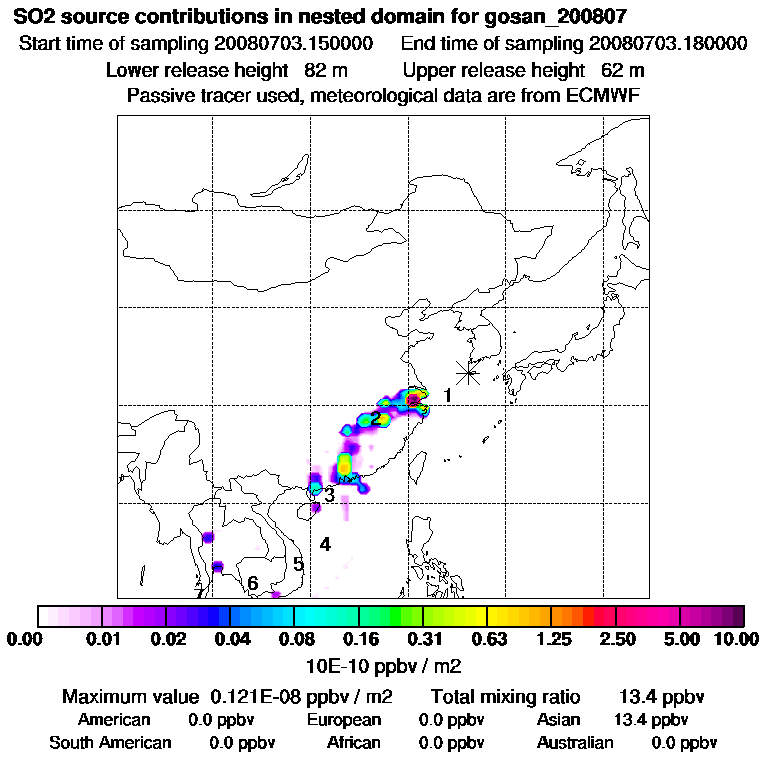 SO2 source contributions in nested domain for gosan_200807
Start time of sampling 20080703.150000 End time of sampling 20080703.180000
Lower release height 82 m Upper release height 62 m
Passive tracer used, meteorological data are from ECMWF

1
2
3
4
5
6
7

0.00 0.01 0.02 0.04 0.08 0.16 0.31 0.63 1.25 2.50 5.00 10.00
10E-10 ppbv / m2

Maximum value 0.121E-08 ppbv / m2 Total mixing ratio 13.4 ppbv
American 0.0 ppbv European 0.0 ppbv Asian 13.4 ppbv
South American 0.0 ppbv African 0.0 ppbv Australian 0.0 ppbv